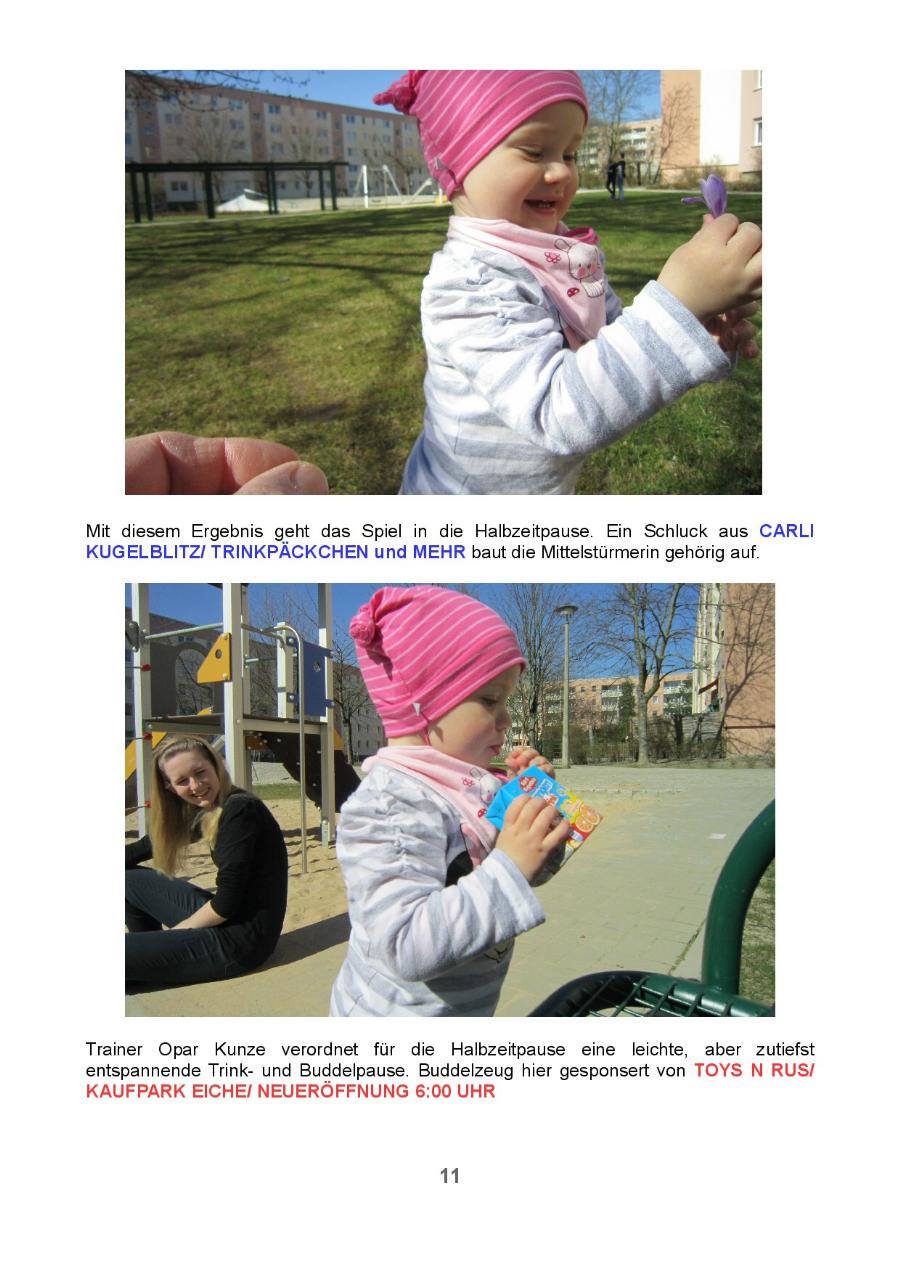 Mit diesem Ergebnis geht das Spiel in die Halbzeitpause. Ein Schluck aus CARLI KUGELBLITZ/ TRINKPÄCKCHEN und MEHR baut die Mittelstürmerin gehörig auf.

Trainer Opar Kunze verordnet für die Halbzeitpause eine leichte, aber zutiefst entspannende Trink- und Buddelpause. Buddelzeug hier gesponsert von TOYS N RUS/ KAUFPARK EICHE/ NEUERÖFFNUNG 6:00 UHR

11